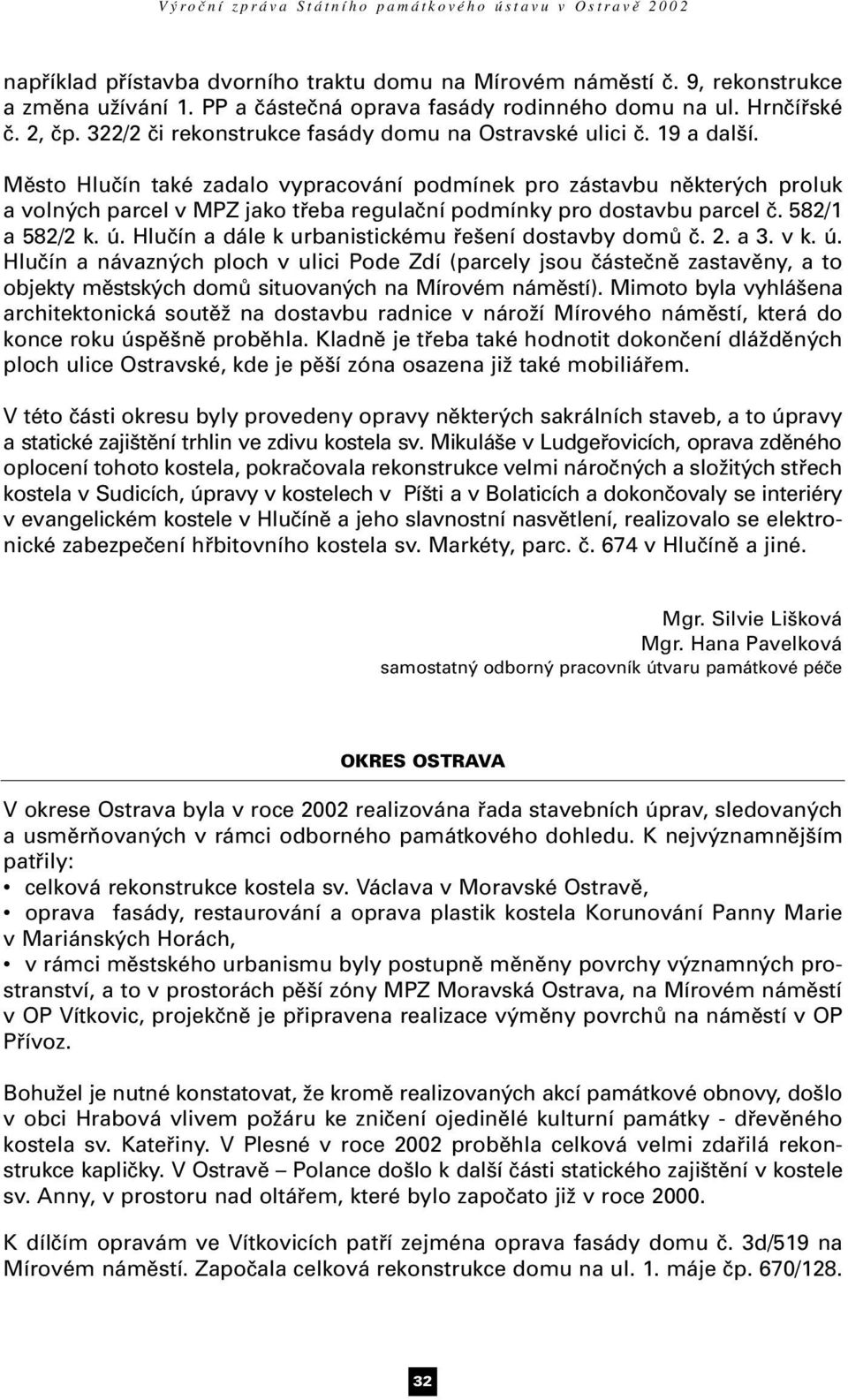 Výroční zpráva Státního památkového ústavu v Ostravě 2002

například přístavba dvorního traktu domu na Mírovém náměstí č. 9, rekonstrukce a změna užívání 1. PP a částečná oprava fasády rodinného domu na ul. Hrnčířské č. 2, čp. 322/2 či rekonstrukce fasády domu na Ostravské ulici č. 19 a další.

Město Hlučín také zadalo vypracování podmínek pro zástavbu některých proluk a volných parcel v MPZ jako třeba regulační podmínky pro dostavbu parcel č. 582/1 a 582/2 k. ú. Hlučín a dále k urbanistickému řešení dostavby domů č. 2. a 3. v k. ú. Hlučín a návazných ploch v ulici Pode Zdí (parcely jsou částečně zastavěny, a to objekty městských domů situovaných na Mírovém náměstí). Mimoto byla vyhlášena architektonická soutěž na dostavbu radnice v nároží Mírového náměstí, která do konce roku úspěšně proběhla. Kladně je třeba také hodnotit dokončení dlážděných ploch ulice Ostravské, kde je pěší zóna osazena již také mobiliářem.

V této části okresu byly provedeny opravy některých sakrálních staveb, a to úpravy a statické zajištění trhlin ve zdivu kostela sv. Mikuláše v Ludgeřovicích, oprava zděného oplocení tohoto kostela, pokračovala rekonstrukce velmi náročných a složitých střech kostela v Sudicích, úpravy v kostelech v Píšti a v Bolaticích a dokončovaly se interiéry v evangelickém kostele v Hlučíně a jeho slavnostní nasvětlení, realizovalo se elektronické zabezpečení hřbitovního kostela sv. Markéty, parc. č. 674 v Hlučíně a jiné.

Mgr. Silvie Lišková
Mgr. Hana Pavelková
samostatný odborný pracovník útvaru památkové péče

OKRES OSTRAVA

V okrese Ostrava byla v roce 2002 realizována řada stavebních úprav, sledovaných a usměrňovaných v rámci odborného památkového dohledu. K nejvýznamnějším patřily:
• celková rekonstrukce kostela sv. Václava v Moravské Ostravě,
• oprava fasády, restaurování a oprava plastik kostela Korunování Panny Marie v Mariánských Horách,
• v rámci městského urbanismu byly postupně měněny povrchy významných prostranství, a to v prostorách pěší zóny MPZ Moravská Ostrava, na Mírovém náměstí v OP Vítkovic, projekčně je připravena realizace výměny povrchů na náměstí v OP Přívoz.

Bohužel je nutné konstatovat, že kromě realizovaných akcí památkové obnovy, došlo v obci Hrabová vlivem požáru ke zničení ojedinělé kulturní památky - dřevěného kostela sv. Kateřiny. V Plesné v roce 2002 proběhla celková velmi zdařilá rekonstrukce kapličky. V Ostravě – Polance došlo k další části statického zajištění v kostele sv. Anny, v prostoru nad oltářem, které bylo započato již v roce 2000.

K dílčím opravám ve Vítkovicích patří zejména oprava fasády domu č. 3d/519 na Mírovém náměstí. Započala celková rekonstrukce domu na ul. 1. máje čp. 670/128.

32